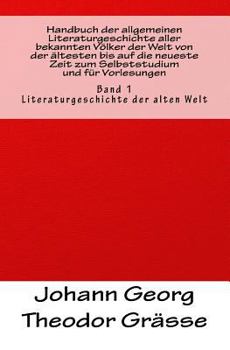 Handbuch der allgemeinen Literaturgeschichte aller bekannten Völker der Welt von der ältesten bis auf die neueste Zeit zum Selbststudium und für Vorlesungen

Band 1
Literaturgeschichte der alten Welt

Johann Georg Theodor Grässe